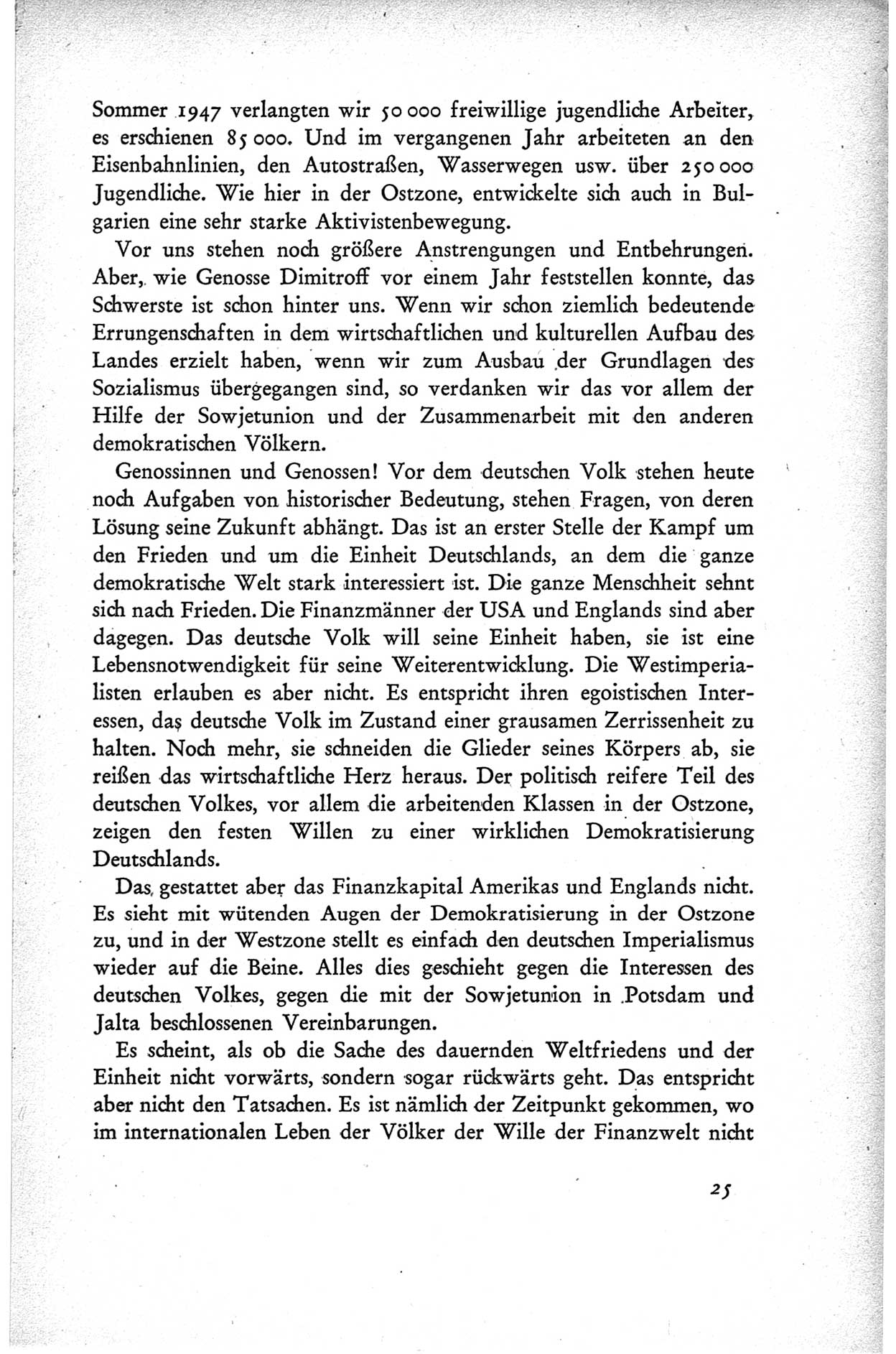 Sommer 1947 verlangten wir 50 000 freiwillige jugendliche Arbeiter, es erschienen 85 000. Und im vergangenen Jahr arbeiteten an den Eisenbahnlinien, den Autostraßen, Wasserwegen usw. über 250 000 Jugendliche. Wie hier in der Ostzone, entwickelte sich auch in Bulgarien eine sehr starke Aktivistenbewegung.

Vor uns stehen noch größere Anstrengungen und Entbehrungen. Aber, wie Genosse Dimitroff vor einem Jahr feststellen konnte, das Schwerste ist schon hinter uns. Wenn wir schon ziemlich bedeutende Errungenschaften in dem wirtschaftlichen und kulturellen Aufbau des Landes erzielt haben, wenn wir zum Ausbau der Grundlagen des Sozialismus übergegangen sind, so verdanken wir das vor allem der Hilfe der Sowjetunion und der Zusammenarbeit mit den anderen demokratischen Völkern.

Genossinnen und Genossen! Vor dem deutschen Volk stehen heute noch Aufgaben von historischer Bedeutung, stehen Fragen, von deren Lösung seine Zukunft abhängt. Das ist an erster Stelle der Kampf um den Frieden und um die Einheit Deutschlands, an dem die ganze demokratische Welt stark interessiert ist. Die ganze Menschheit sehnt sich nach Frieden. Die Finanzmänner der USA und Englands sind aber dagegen. Das deutsche Volk will seine Einheit haben, sie ist eine Lebensnotwendigkeit für seine Weiterentwicklung. Die Westimperialisten erlauben es aber nicht. Es entspricht ihren egoistischen Interessen, das deutsche Volk im Zustand einer grausamen Zerrissenheit zu halten. Noch mehr, sie schneiden die Glieder seines Körpers ab, sie reißen das wirtschaftliche Herz heraus. Der politisch reifere Teil des deutschen Volkes, vor allem die arbeitenden Klassen in der Ostzone, zeigen den festen Willen zu einer wirklichen Demokratisierung Deutschlands.

Das gestattet aber das Finanzkapital Amerikas und Englands nicht. Es sieht mit wütenden Augen der Demokratisierung in der Ostzone zu, und in der Westzone stellt es einfach den deutschen Imperialismus wieder auf die Beine. Alles dies geschieht gegen die Interessen des deutschen Volkes, gegen die mit der Sowjetunion in Potsdam und Jalta beschlossenen Vereinbarungen.

Es scheint, als ob die Sache des dauernden Weltfriedens und der Einheit nicht vorwärts, sondern sogar rückwärts geht. Das entspricht aber nicht den Tatsachen. Es ist nämlich der Zeitpunkt gekommen, wo im internationalen Leben der Völker der Wille der Finanzwelt nicht

25